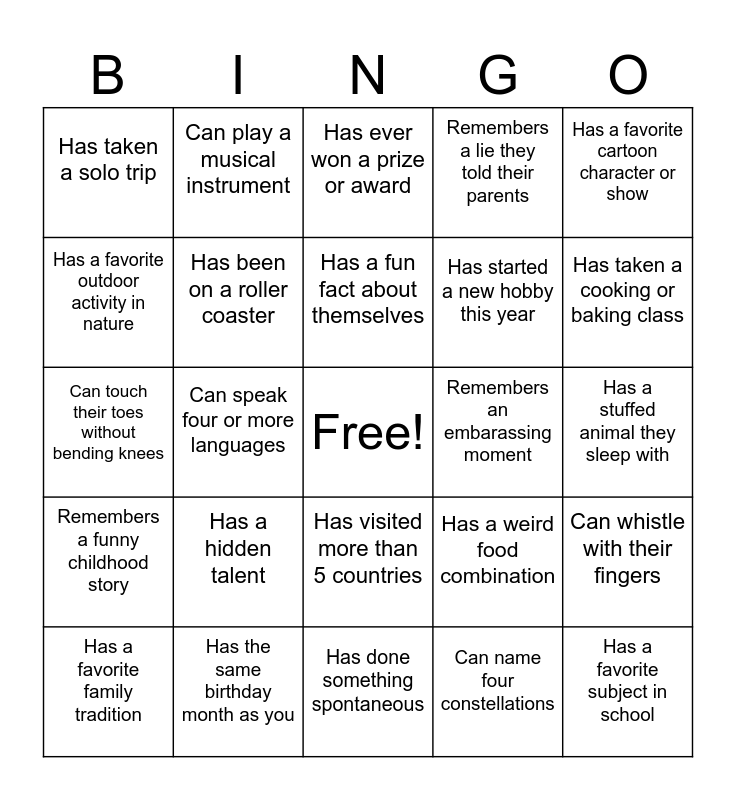 | B | I | N | G | O |
|---|---|---|---|---|
| Has taken a solo trip | Can play a musical instrument | Has ever won a prize or award | Remembers a lie they told their parents | Has a favorite cartoon character or show |
| Has a favorite outdoor activity in nature | Has been on a roller coaster | Has a fun fact about themselves | Has started a new hobby this year | Has taken a cooking or baking class |
| Can touch their toes without bending knees | Can speak four or more languages | Free! | Remembers an embarassing moment | Has a stuffed animal they sleep with |
| Remembers a funny childhood story | Has a hidden talent | Has visited more than 5 countries | Has a weird food combination | Can whistle with their fingers |
| Has a favorite family tradition | Has the same birthday month as you | Has done something spontaneous | Can name four constellations | Has a favorite subject in school |